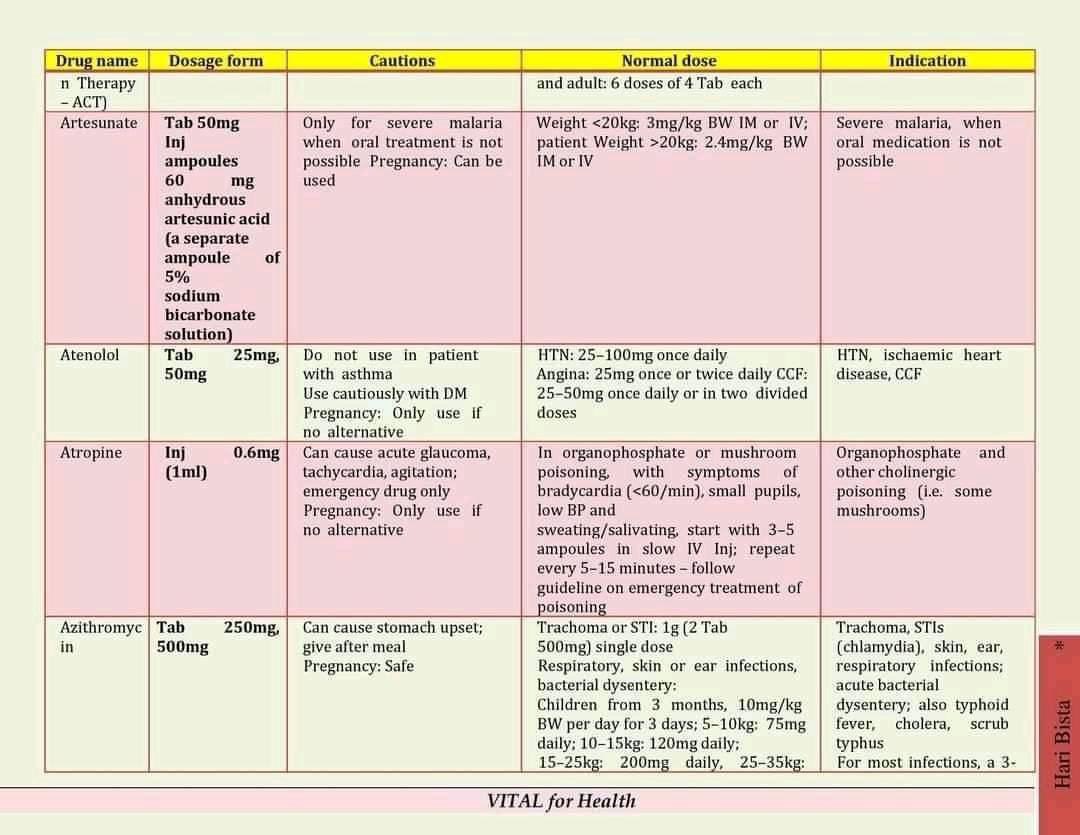 | Drug name | Dosage form | Cautions | Normal dose | Indication |
|---|---|---|---|---|
| n Therapy – ACT) | | | and adult: 6 doses of 4 Tab each | |
| Artesunate | Tab 50mg Inj ampoules 60 mg anhydrous artesunic acid (a separate ampoule of 5% sodium bicarbonate solution) | Only for severe malaria when oral treatment is not possible Pregnancy: Can be used | Weight <20kg: 3mg/kg BW IM or IV; patient Weight >20kg: 2.4mg/kg BW IM or IV | Severe malaria, when oral medication is not possible |
| Atenolol | Tab 25mg, 50mg | Do not use in patient with asthma Use cautiously with DM Pregnancy: Only use if no alternative | HTN: 25–100mg once daily Angina: 25mg once or twice daily CCF: 25–50mg once daily or in two divided doses | HTN, ischaemic heart disease, CCF |
| Atropine | Inj 0.6mg (1ml) | Can cause acute glaucoma, tachycardia, agitation; emergency drug only Pregnancy: Only use if no alternative | In organophosphate or mushroom poisoning, with symptoms of bradycardia (<60/min), small pupils, low BP and sweating/salivating, start with 3–5 ampoules in slow IV Inj; repeat every 5–15 minutes – follow guideline on emergency treatment of poisoning | Organophosphate and other cholinergic poisoning (i.e. some mushrooms) |
| Azithromycin | Tab 250mg, 500mg | Can cause stomach upset; give after meal Pregnancy: Safe | Trachoma or STI: 1g (2 Tab 500mg) single dose Respiratory, skin or ear infections, bacterial dysentery: Children from 3 months, 10mg/kg BW per day for 3 days; 5–10kg: 75mg daily; 10–15kg: 120mg daily; 15–25kg: 200mg daily, 25–35kg: | Trachoma, STIs (chlamydia), skin, ear, respiratory infections; acute bacterial dysentery; also typhoid fever, cholera, scrub typhus For most infections, a 3- |

VITAL for Health

Hari Bista *